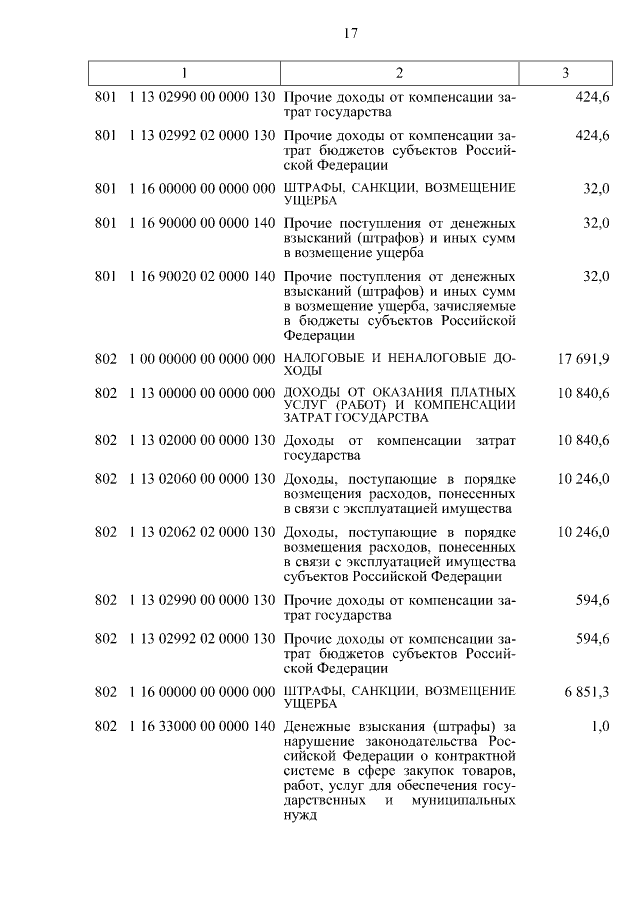 17

| 1 | 2 | 3 |
|---|---|---|
| 801 1 13 02990 00 0000 130 | Прочие доходы от компенсации затрат государства | 424,6 |
| 801 1 13 02992 02 0000 130 | Прочие доходы от компенсации затрат бюджетов субъектов Российской Федерации | 424,6 |
| 801 1 16 00000 00 0000 000 | ШТРАФЫ, САНКЦИИ, ВОЗМЕЩЕНИЕ УЩЕРБА | 32,0 |
| 801 1 16 90000 00 0000 140 | Прочие поступления от денежных взысканий (штрафов) и иных сумм в возмещение ущерба | 32,0 |
| 801 1 16 90020 02 0000 140 | Прочие поступления от денежных взысканий (штрафов) и иных сумм в возмещение ущерба, зачисляемые в бюджеты субъектов Российской Федерации | 32,0 |
| 802 1 00 00000 00 0000 000 | НАЛОГОВЫЕ И НЕНАЛОГОВЫЕ ДОХОДЫ | 17 691,9 |
| 802 1 13 00000 00 0000 000 | ДОХОДЫ ОТ ОКАЗАНИЯ ПЛАТНЫХ УСЛУГ (РАБОТ) И КОМПЕНСАЦИИ ЗАТРАТ ГОСУДАРСТВА | 10 840,6 |
| 802 1 13 02000 00 0000 130 | Доходы от компенсации затрат государства | 10 840,6 |
| 802 1 13 02060 00 0000 130 | Доходы, поступающие в порядке возмещения расходов, понесенных в связи с эксплуатацией имущества | 10 246,0 |
| 802 1 13 02062 02 0000 130 | Доходы, поступающие в порядке возмещения расходов, понесенных в связи с эксплуатацией имущества субъектов Российской Федерации | 10 246,0 |
| 802 1 13 02990 00 0000 130 | Прочие доходы от компенсации затрат государства | 594,6 |
| 802 1 13 02992 02 0000 130 | Прочие доходы от компенсации затрат бюджетов субъектов Российской Федерации | 594,6 |
| 802 1 16 00000 00 0000 000 | ШТРАФЫ, САНКЦИИ, ВОЗМЕЩЕНИЕ УЩЕРБА | 6 851,3 |
| 802 1 16 33000 00 0000 140 | Денежные взыскания (штрафы) за нарушение законодательства Российской Федерации о контрактной системе в сфере закупок товаров, работ, услуг для обеспечения государственных и муниципальных нужд | 1,0 |